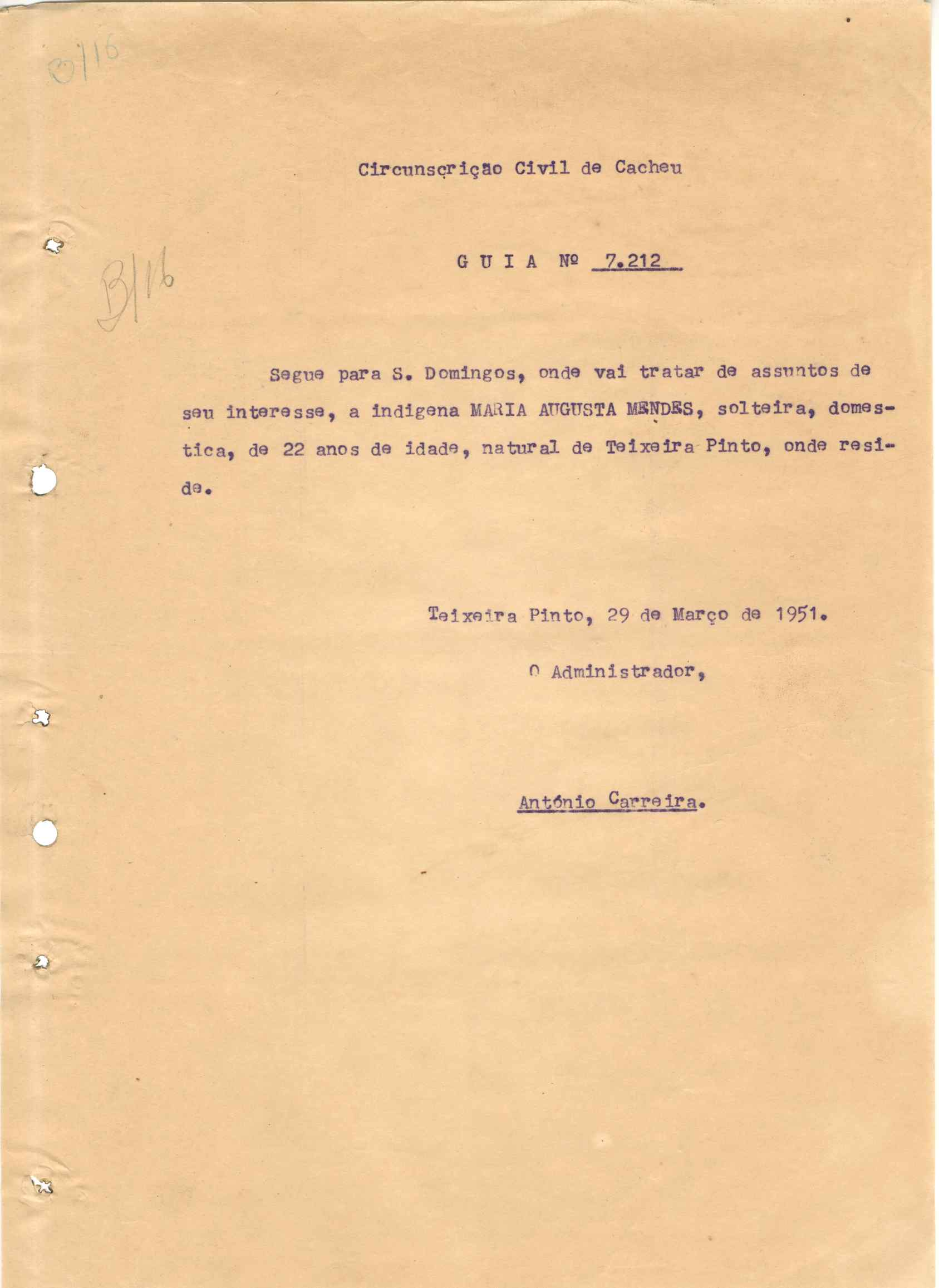 B/16

Circunscrição Civil de Cacheu

B/16

G U I A Nº 7.212

Segue para S. Domingos, onde vai tratar de assuntos de seu interesse, a indigena MARIA AUGUSTA MENDES, solteira, domestica, de 22 anos de idade, natural de Teixeira Pinto, onde reside.

Teixeira Pinto, 29 de Março de 1951.

O Administrador,

António Carreira.